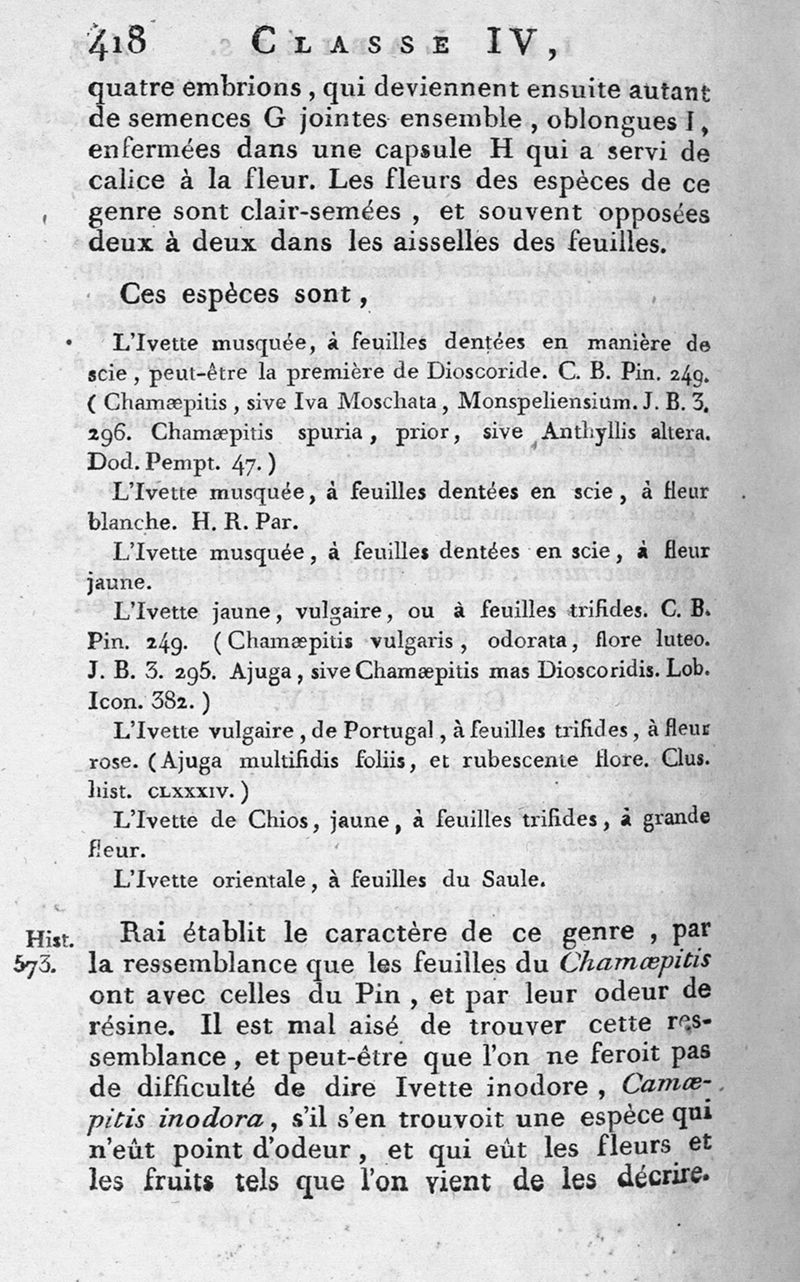 418 CLASSE IV,

quatre embrions, qui deviennent ensuite autant de semences G jointes ensemble, oblongues I, enfermées dans une capsule H qui a servi de calice à la fleur. Les fleurs des espèces de ce genre sont clair-semées, et souvent opposées deux à deux dans les aisselles des feuilles.

Ces espèces sont,

L'Ivette musquée, à feuilles dentées en manière de scie, peut-être la première de Dioscoride. C. B. Pin. 249. (Chamæpitis, sive Iva Moschata, Monspeliensium. J. B. 3. 296. Chamæpitis spuria, prior, sive Anthyllis altera. Dod. Pempt. 47.)

L'Ivette musquée, à feuilles dentées en scie, à fleur blanche. H. R. Par.

L'Ivette musquée, à feuilles dentées en scie, à fleur jaune.

L'Ivette jaune, vulgaire, ou à feuilles trifides. C. B. Pin. 249. (Chamæpitis vulgaris, odorata, flore luteo. J. B. 3. 295. Ajuga, sive Chamæpitis mas Dioscoridis. Lob. Icon. 382.)

L'Ivette vulgaire, de Portugal, à feuilles trifides, à fleur rose. (Ajuga multifidis foliis, et rubescente flore. Clus. hist. CLXXXIV.)

L'Ivette de Chios, jaune, à feuilles trifides, à grande fleur.

L'Ivette orientale, à feuilles du Saule.

Hist. 573. Rai établit le caractère de ce genre, par la ressemblance que les feuilles du Chamæpitis ont avec celles du Pin, et par leur odeur de résine. Il est mal aisé de trouver cette ressemblance, et peut-être que l'on ne feroit pas de difficulté de dire Ivette inodore, Camæpitis inodora, s'il s'en trouvoit une espèce qui n'eût point d'odeur, et qui eût les fleurs et les fruits tels que l'on vient de les décrire.